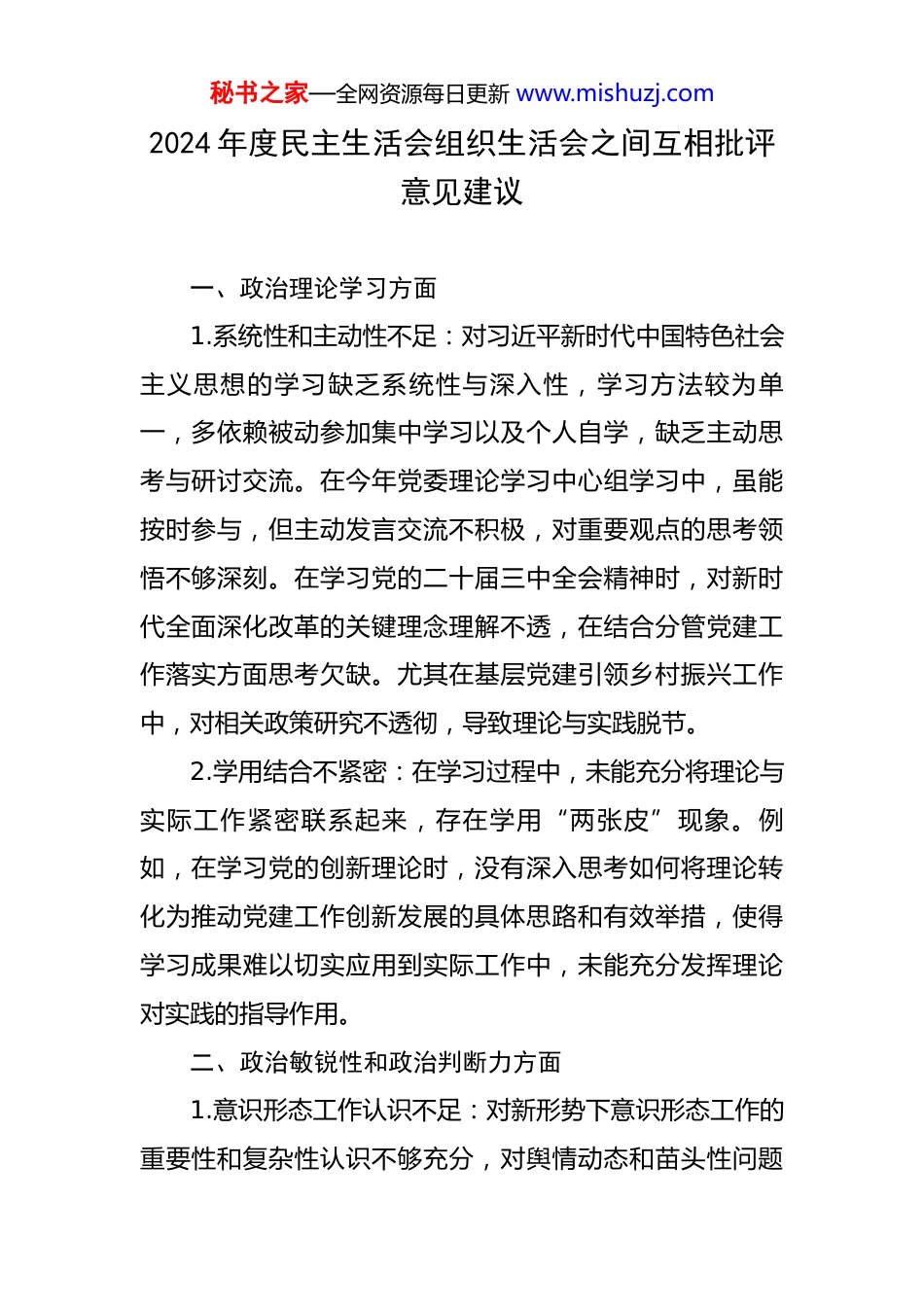 秘书之家—全网资源每日更新 www.mishuzj.com

2024 年度民主生活会组织生活会之间互相批评意见建议

一、政治理论学习方面

1.系统性和主动性不足：对习近平新时代中国特色社会主义思想的学习缺乏系统性与深入性，学习方法较为单一，多依赖被动参加集中学习以及个人自学，缺乏主动思考与研讨交流。在今年党委理论学习中心组学习中，虽能按时参与，但主动发言交流不积极，对重要观点的思考领悟不够深刻。在学习党的二十届三中全会精神时，对新时代全面深化改革的关键理念理解不透，在结合分管党建工作落实方面思考欠缺。尤其在基层党建引领乡村振兴工作中，对相关政策研究不透彻，导致理论与实践脱节。

2.学用结合不紧密：在学习过程中，未能充分将理论与实际工作紧密联系起来，存在学用“两张皮”现象。例如，在学习党的创新理论时，没有深入思考如何将理论转化为推动党建工作创新发展的具体思路和有效举措，使得学习成果难以切实应用到实际工作中，未能充分发挥理论对实践的指导作用。

二、政治敏锐性和政治判断力方面

1.意识形态工作认识不足：对新形势下意识形态工作的重要性和复杂性认识不够充分，对舆情动态和苗头性问题